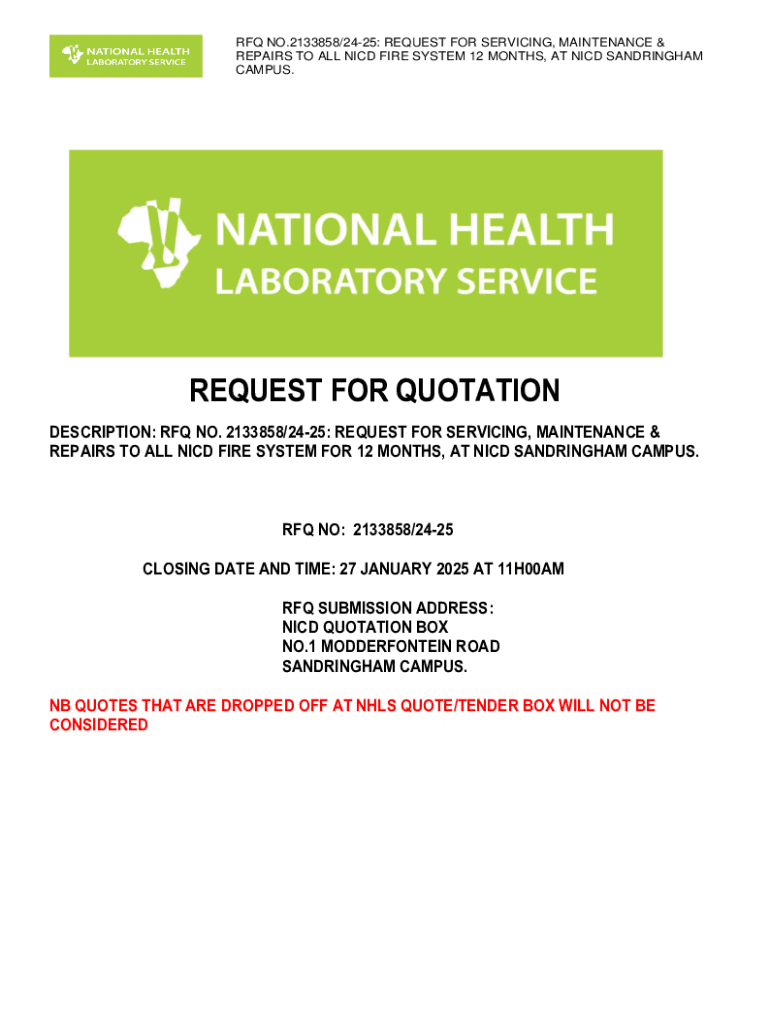 NATIONAL HEALTH
LABORATORY SERVICE

RFQ NO.2133858/24-25: REQUEST FOR SERVICING, MAINTENANCE & REPAIRS TO ALL NICD FIRE SYSTEM 12 MONTHS, AT NICD SANDRINGHAM CAMPUS.

NATIONAL HEALTH
LABORATORY SERVICE

REQUEST FOR QUOTATION

DESCRIPTION: RFQ NO. 2133858/24-25: REQUEST FOR SERVICING, MAINTENANCE & REPAIRS TO ALL NICD FIRE SYSTEM FOR 12 MONTHS, AT NICD SANDRINGHAM CAMPUS.

RFQ NO: 2133858/24-25

CLOSING DATE AND TIME: 27 JANUARY 2025 AT 11H00AM

RFQ SUBMISSION ADDRESS:
NICD QUOTATION BOX
NO.1 MODDERFONTEIN ROAD
SANDRINGHAM CAMPUS.

NB QUOTES THAT ARE DROPPED OFF AT NHLS QUOTE/TENDER BOX WILL NOT BE CONSIDERED